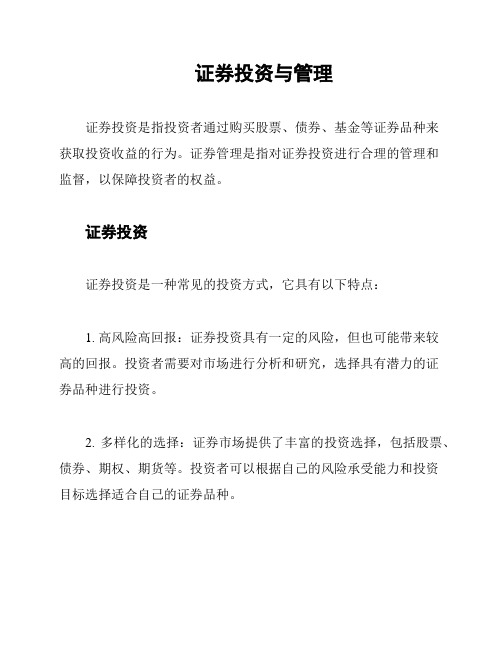 证券投资与管理

证券投资是指投资者通过购买股票、债券、基金等证券品种来获取投资收益的行为。证券管理是指对证券投资进行合理的管理和监督，以保障投资者的权益。

证券投资

证券投资是一种常见的投资方式，它具有以下特点：

1. 高风险高回报：证券投资具有一定的风险，但也可能带来较高的回报。投资者需要对市场进行分析和研究，选择具有潜力的证券品种进行投资。

2. 多样化的选择：证券市场提供了丰富的投资选择，包括股票、债券、期权、期货等。投资者可以根据自己的风险承受能力和投资目标选择适合自己的证券品种。